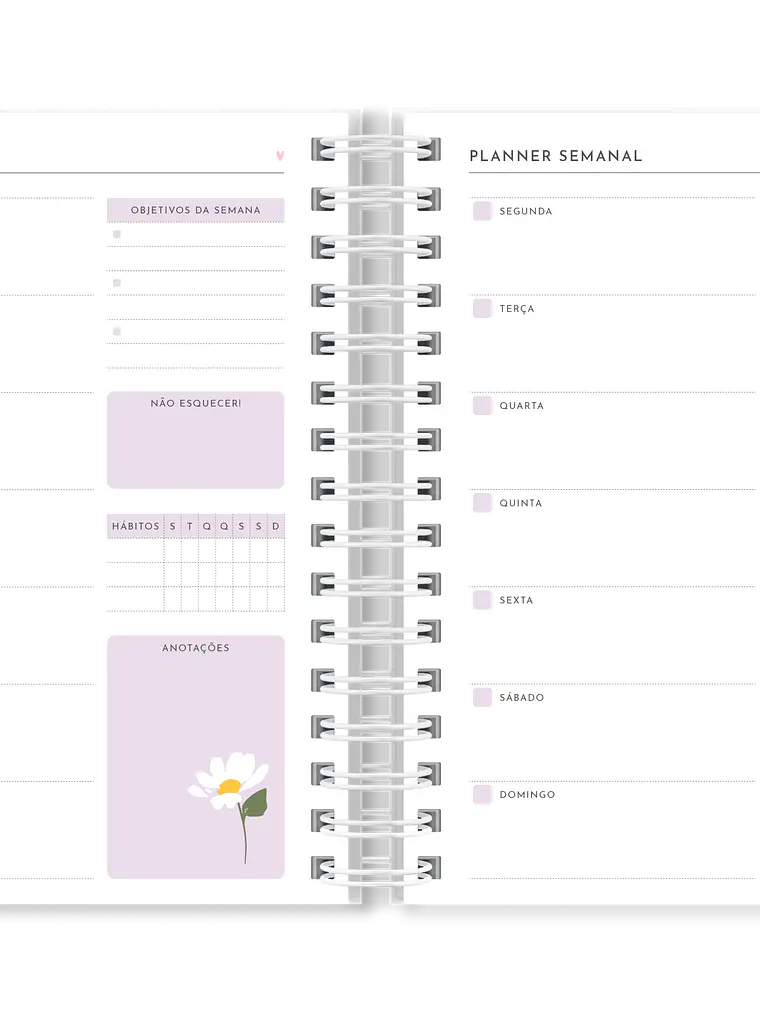 OBJETIVOS DA SEMANA

NÃO ESQUECER!

| HÁBITOS | S | T | Q | Q | S | S | D |
|---|---|---|---|---|---|---|---|
| | | | | | | | |
| | | | | | | | |
| | | | | | | | |

ANOTAÇÕES

PLANNER SEMANAL

SEGUNDA

TERÇA

QUARTA

QUINTA

SEXTA

SÁBADO

DOMINGO